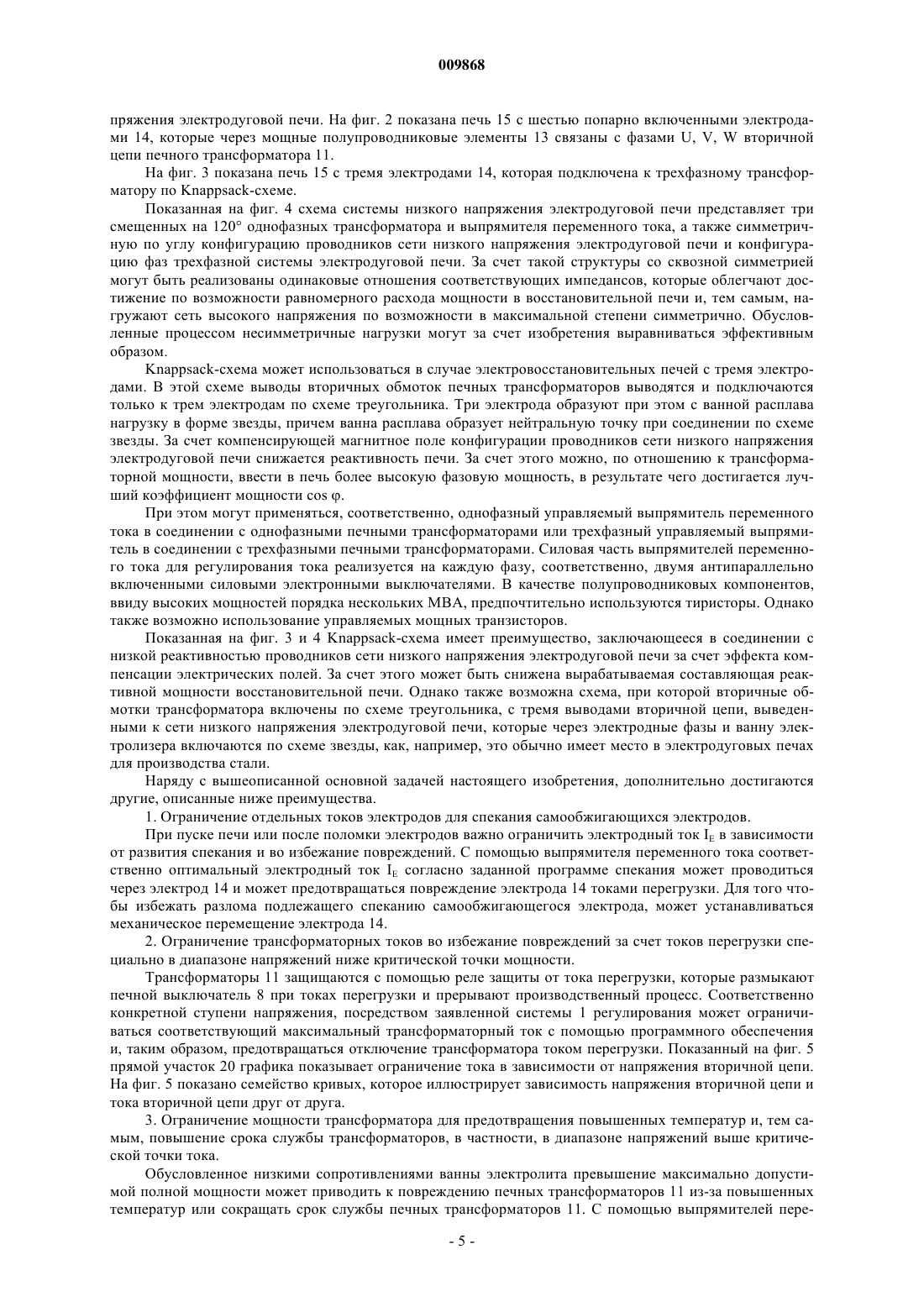 009868

пряжения электродуговой печи. На фиг. 2 показана печь 15 с шестью попарно включенными электродами 14, которые через мощные полупроводниковые элементы 13 связаны с фазами U, V, W вторичной цепи печного трансформатора 11.

На фиг. 3 показана печь 15 с тремя электродами 14, которая подключена к трехфазному трансформатору по Knappsack-схеме.

Показанная на фиг. 4 схема системы низкого напряжения электродуговой печи представляет три смещенных на 120° однофазных трансформатора и выпрямителя переменного тока, а также симметричную по углу конфигурацию проводников сети низкого напряжения электродуговой печи и конфигурацию фаз трехфазной системы электродуговой печи. За счет такой структуры со сквозной симметрией могут быть реализованы одинаковые отношения соответствующих импедансов, которые облегчают достижение по возможности равномерного расхода мощности в восстановительной печи и, тем самым, нагружают сеть высокого напряжения по возможности в максимальной степени симметрично. Обусловленные процессом несимметричные нагрузки могут за счет изобретения выравниваться эффективным образом.

Knappsack-схема может использоваться в случае электровосстановительных печей с тремя электродами. В этой схеме выводы вторичных обмоток печных трансформаторов выводятся и подключаются только к трем электродам по схеме треугольника. Три электрода образуют при этом с ванной расплава нагрузку в форме звезды, причем ванна расплава образует нейтральную точку при соединении по схеме звезды. За счет компенсирующей магнитное поле конфигурации проводников сети низкого напряжения электродуговой печи снижается реактивность печи. За счет этого можно, по отношению к трансформаторной мощности, ввести в печь более высокую фазовую мощность, в результате чего достигается лучший коэффициент мощности cos φ.

При этом могут применяться, соответственно, однофазный управляемый выпрямитель переменного тока в соединении с однофазными печными трансформаторами или трехфазный управляемый выпрямитель в соединении с трехфазными печными трансформаторами. Силовая часть выпрямителей переменного тока для регулирования тока реализуется на каждую фазу, соответственно, двумя антипараллельно включенными силовыми электронными выключателями. В качестве полупроводниковых компонентов, ввиду высоких мощностей порядка нескольких МВА, предпочтительно используются тиристоры. Однако также возможно использование управляемых мощных транзисторов.

Показанная на фиг. 3 и 4 Knappsack-схема имеет преимущество, заключающееся в соединении с низкой реактивностью проводников сети низкого напряжения электродуговой печи за счет эффекта компенсации электрических полей. За счет этого может быть снижена вырабатываемая составляющая реактивной мощности восстановительной печи. Однако также возможна схема, при которой вторичные обмотки трансформатора включены по схеме треугольника, с тремя выводами вторичной цепи, выведенными к сети низкого напряжения электродуговой печи, которые через электродные фазы и ванну электролизера включаются по схеме звезды, как, например, это обычно имеет место в электродуговых печах для производства стали.

Наряду с вышеописанной основной задачей настоящего изобретения, дополнительно достигаются другие, описанные ниже преимущества.

1. Ограничение отдельных токов электродов для спекания самообжигающихся электродов.

При пуске печи или после поломки электродов важно ограничить электродный ток $I_E$ в зависимости от развития спекания и во избежание повреждений. С помощью выпрямителя переменного тока соответственно оптимальный электродный ток $I_E$ согласно заданной программе спекания может проводиться через электрод 14 и может предотвращаться повреждение электрода 14 токами перегрузки. Для того чтобы избежать разлома подлежащего спеканию самообжигающегося электрода, может устанавливаться механическое перемещение электрода 14.

2. Ограничение трансформаторных токов во избежание повреждений за счет токов перегрузки специально в диапазоне напряжений ниже критической точки мощности.

Трансформаторы 11 защищаются с помощью реле защиты от тока перегрузки, которые размыкают печной выключатель 8 при токах перегрузки и прерывают производственный процесс. Соответственно конкретной ступени напряжения, посредством заявленной системы 1 регулирования может ограничиваться соответствующий максимальный трансформаторный ток с помощью программного обеспечения и, таким образом, предотвращаться отключение трансформатора током перегрузки. Показанный на фиг. 5 прямой участок 20 графика показывает ограничение тока в зависимости от напряжения вторичной цепи. На фиг. 5 показано семейство кривых, которое иллюстрирует зависимость напряжения вторичной цепи и тока вторичной цепи друг от друга.

3. Ограничение мощности трансформатора для предотвращения повышенных температур и, тем самым, повышение срока службы трансформаторов, в частности, в диапазоне напряжений выше критической точки тока.

Обусловленное низкими сопротивлениями ванны электролита превышение максимально допустимой полной мощности может приводить к повреждению печных трансформаторов 11 из-за повышенных температур или сокращать срок службы печных трансформаторов 11. С помощью выпрямителей пере-

- 5 -